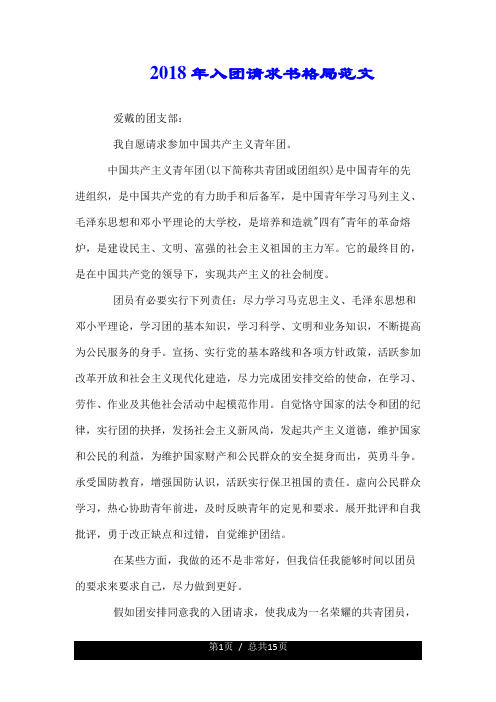 2018年入团请求书格局范文

爱戴的团支部:

我自愿请求参加中国共产主义青年团。

中国共产主义青年团(以下简称共青团或团组织)是中国青年的先进组织，是中国共产党的有力助手和后备军，是中国青年学习马列主义、毛泽东思想和邓小平理论的大学校，是培养和造就"四有"青年的革命熔炉，是建设民主、文明、富强的社会主义祖国的主力军。它的最终目的，是在中国共产党的领导下，实现共产主义的社会制度。

团员有必要实行下列责任：尽力学习马克思主义、毛泽东思想和邓小平理论，学习团的基本知识，学习科学、文明和业务知识，不断提高为公民服务的身手。宣扬、实行党的基本路线和各项方针政策，活跃参加改革开放和社会主义现代化建造，尽力完成团安排交给的使命，在学习、劳作、作业及其他社会活动中起模范作用。自觉恪守国家的法令和团的纪律，实行团的抉择，发扬社会主义新风尚，发起共产主义道德，维护国家和公民的利益，为维护国家财产和公民群众的安全挺身而出，英勇斗争。承受国防教育，增强国防认识，活跃实行保卫祖国的责任。虚向公民群众学习，热心协助青年前进，及时反映青年的定见和要求。展开批评和自我批评，勇于改正缺点和过错，自觉维护团结。

在某些方面，我做的还不是非常好，但我信任我能够时间以团员的要求来要求自己，尽力做到更好。

假如团安排同意我的入团请求，使我成为一名荣耀的共青团员，

第1页 / 总共15页